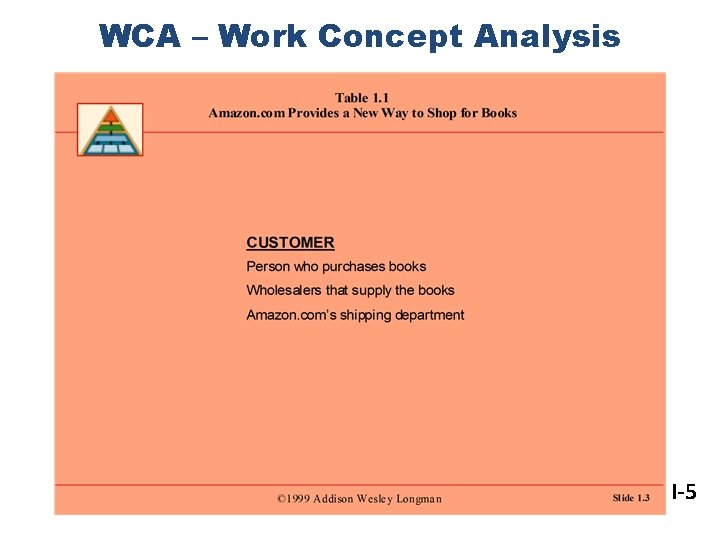 WCA – Work Concept Analysis

Table 1.1
Amazon.com Provides a New Way to Shop for Books

CUSTOMER
Person who purchases books
Wholesalers that supply the books
Amazon.com's shipping department

©1999 Addison Wesley Longman

Slide 1.3

I-5